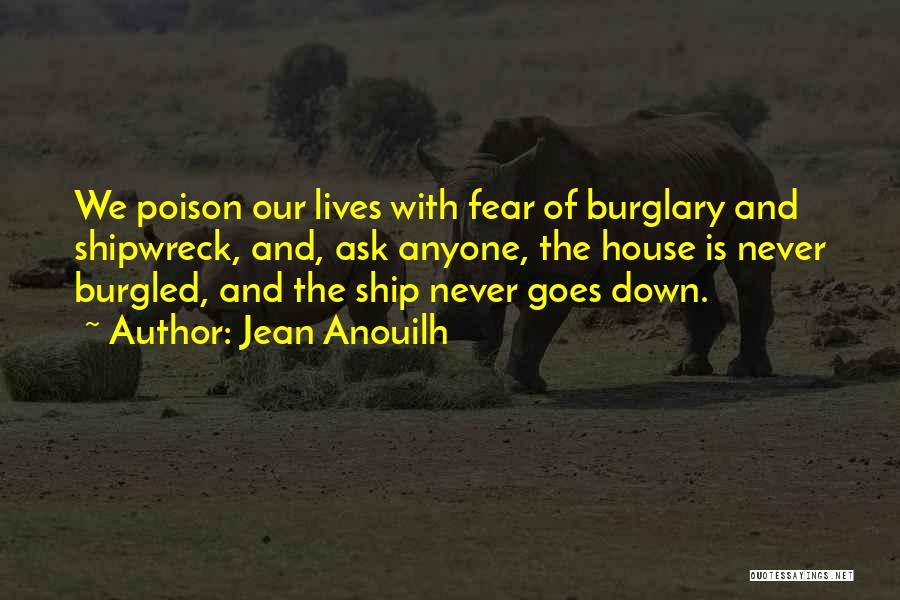 We poison our lives with fear of burglary and shipwreck, and, ask anyone, the house is never burgled, and the ship never goes down.
~ Author: Jean Anouilh

QUOTESSAYINGS.NET